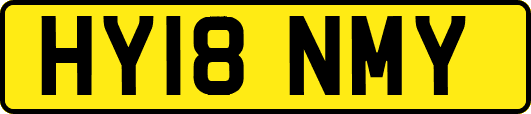 HY18 NMY